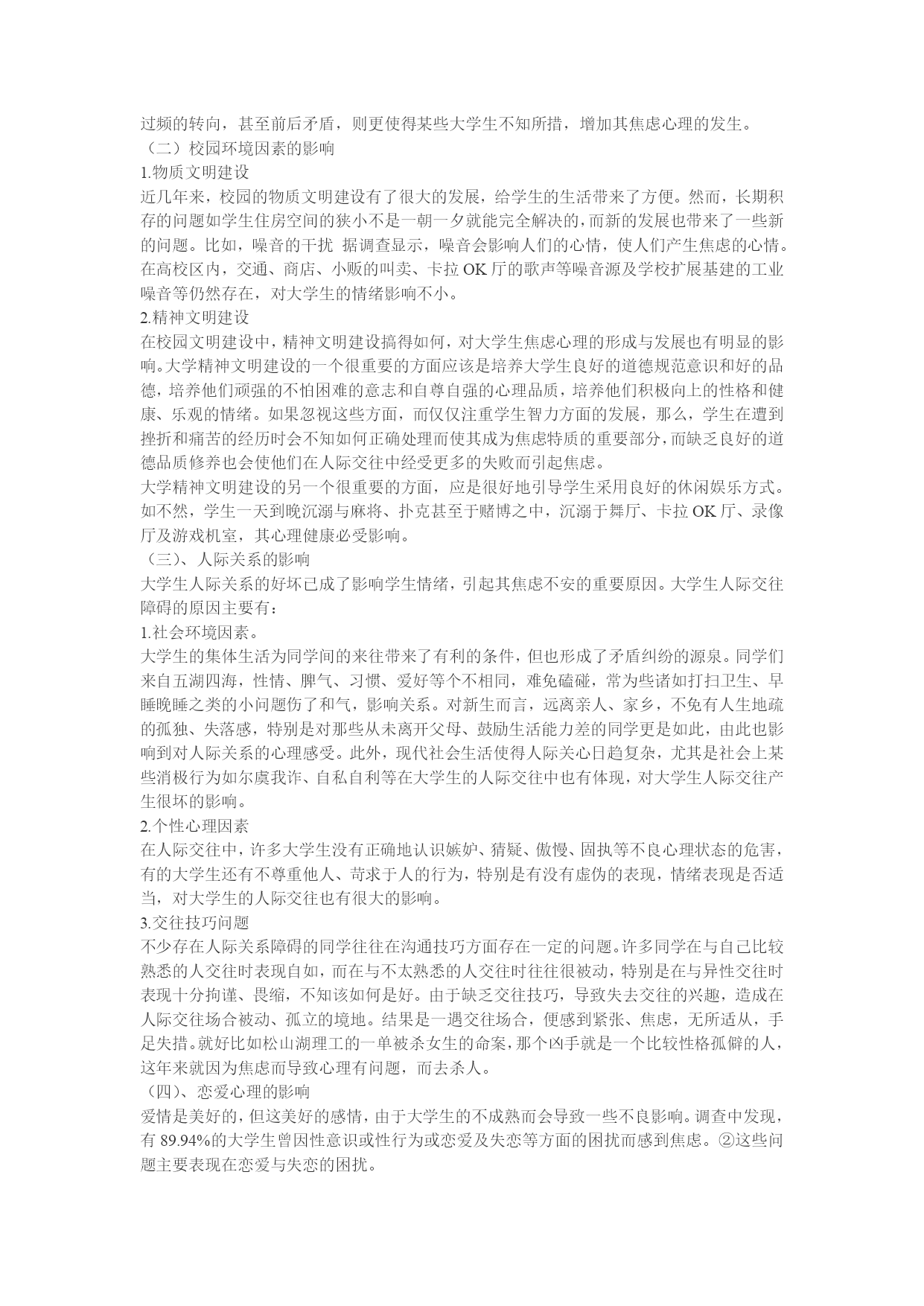 过频的转向，甚至前后矛盾，则更使得某些大学生不知所措，增加其焦虑心理的发生。
（二）校园环境因素的影响
1.物质文明建设
近几年来，校园的物质文明建设有了很大的发展，给学生的生活带来了方便。然而，长期积存的问题如学生住房空间的狭小不是一朝一夕就能完全解决的，而新的发展也带来了一些新的问题。比如，噪音的干扰 据调查显示，噪音会影响人们的心情，使人们产生焦虑的心情。在高校区内，交通、商店、小贩的叫卖、卡拉 OK 厅的歌声等噪音源及学校扩展基建的工业噪音等仍然存在，对大学生的情绪影响不小。
2.精神文明建设
在校园文明建设中，精神文明建设搞得如何，对大学生焦虑心理的形成与发展也有明显的影响。大学精神文明建设的一个很重要的方面应该是培养大学生良好的道德规范意识和好的品德，培养他们顽强的不怕困难的意志和自尊自强的心理品质，培养他们积极向上的性格和健康、乐观的情绪。如果忽视这些方面，而仅仅注重学生智力方面的发展，那么，学生在遭到挫折和痛苦的经历时会不知如何正确处理而使其成为焦虑特质的重要部分，而缺乏良好的道德品质修养也会使他们在人际交往中经受更多的失败而引起焦虑。
大学精神文明建设的另一个很重要的方面，应是很好地引导学生采用良好的休闲娱乐方式。如不然，学生一天到晚沉溺与麻将、扑克甚至于赌博之中，沉溺于舞厅、卡拉 OK 厅、录像厅及游戏机室，其心理健康必受影响。
（三）、人际关系的影响
大学生人际关系的好坏已成了影响学生情绪，引起其焦虑不安的重要原因。大学生人际交往障碍的原因主要有：
1.社会环境因素。
大学生的集体生活为同学间的来往带来了有利的条件，但也形成了矛盾纠纷的源泉。同学们来自五湖四海，性情、脾气、习惯、爱好等个不相同，难免磕碰，常为些诸如打扫卫生、早睡晚睡之类的小问题伤了和气，影响关系。对新生而言，远离亲人、家乡，不免有人生地疏的孤独、失落感，特别是对那些从未离开父母、鼓励生活能力差的同学更是如此，由此也影响到对人际关系的心理感受。此外，现代社会生活使得人际关心日趋复杂，尤其是社会上某些消极行为如尔虞我诈、自私自利等在大学生的人际交往中也有体现，对大学生人际交往产生很坏的影响。
2.个性心理因素
在人际交往中，许多大学生没有正确地认识嫉妒、猜疑、傲慢、固执等不良心理状态的危害，有的大学生还有不尊重他人、苛求于人的行为，特别是有没有虚伪的表现，情绪表现是否适当，对大学生的人际交往也有很大的影响。
3.交往技巧问题
不少存在人际关系障碍的同学往往在沟通技巧方面存在一定的问题。许多同学在与自己比较熟悉的人交往时表现自如，而在与不太熟悉的人交往时往往很被动，特别是在与异性交往时表现十分拘谨、畏缩，不知该如何是好。由于缺乏交往技巧，导致失去交往的兴趣，造成在人际交往场合被动、孤立的境地。结果是一遇交往场合，便感到紧张、焦虑，无所适从，手足失措。就好比如松山湖理工的一单被杀女生的命案，那个凶手就是一个比较性格孤僻的人，这年来就因为焦虑而导致心理有问题，而去杀人。
（四）、恋爱心理的影响
爱情是美好的，但这美好的感情，由于大学生的不成熟而会导致一些不良影响。调查中发现，有 89.94%的大学生曾因性意识或性行为或恋爱及失恋等方面的困扰而感到焦虑。②这些问题主要表现在恋爱与失恋的困扰。